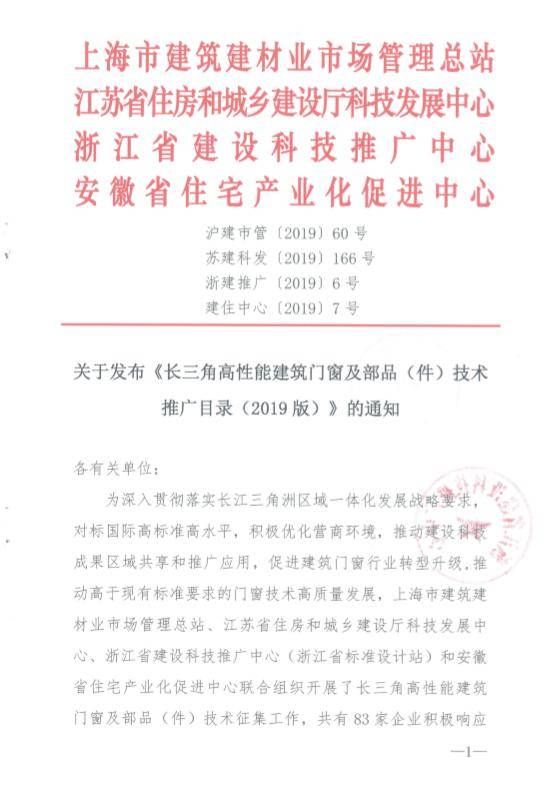 上海市建筑建材业市场管理总站
江苏省住房和城乡建设厅科技发展中心
浙江省建设科技推广中心
安徽省住宅产业化促进中心

沪建市管〔2019〕60号
苏建科发〔2019〕166号
浙建推广〔2019〕6号
建住中心〔2019〕7号

关于发布《长三角高性能建筑门窗及部品（件）技术推广目录（2019版）》的通知

各有关单位：

为深入贯彻落实长江三角洲区域一体化发展战略要求，对标国际高标准高水平，积极优化营商环境，推动建设科技成果区域共享和推广应用，促进建筑门窗行业转型升级，推动高于现有标准要求的门窗技术高质量发展，上海市建筑建材业市场管理总站、江苏省住房和城乡建设厅科技发展中心、浙江省建设科技推广中心（浙江省标准设计站）和安徽省住宅产业化促进中心联合组织开展了长三角高性能建筑门窗及部品（件）技术征集工作，共有83家企业积极响应

—1—